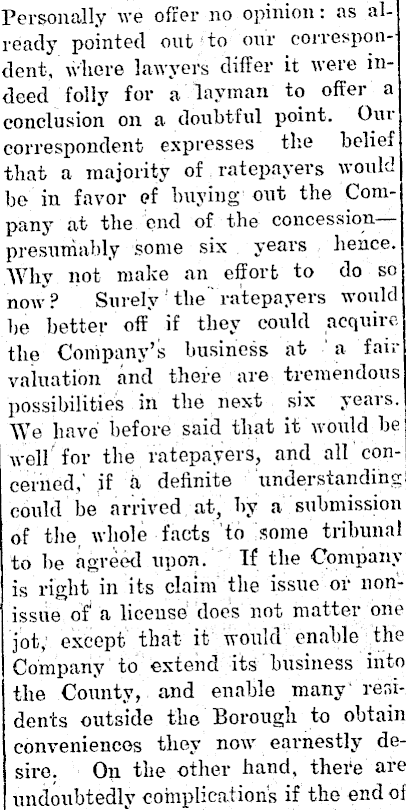 Personally we offer no opinion: as already pointed out to our correspondent, where lawyers differ it were indeed folly for a layman to offer a conclusion on a doubtful point. Our correspondent expresses the belief that a majority of ratepayers would be in favor of buying out the Company at the end of the concession—presumably some six years hence. Why not make an effort to do so now? Surely the ratepayers would be better off if they could acquire the Company's business at a fair valuation and there are tremendous possibilities in the next six years. We have before said that it would be well for the ratepayers, and all concerned, if a definite understanding could be arrived at, by a submission of the whole facts to some tribunal to be agreed upon. If the Company is right in its claim the issue or non-issue of a license does not matter one jot, except that it would enable the Company to extend its business into the County, and enable many residents outside the Borough to obtain conveniences they now earnestly desire. On the other hand, there are undoubtedly complications if the end of